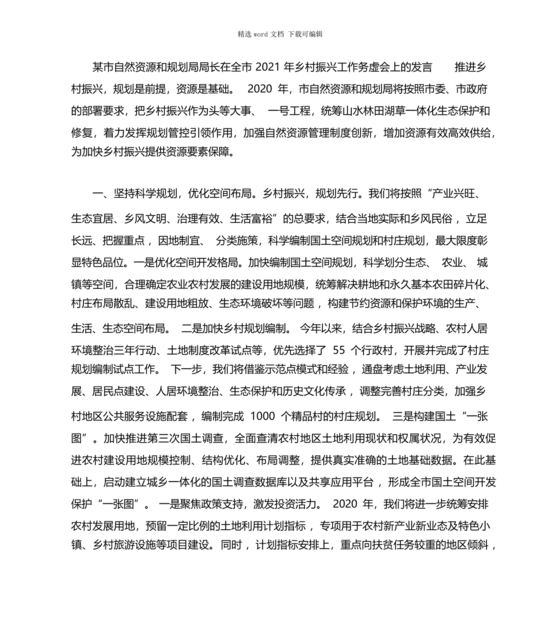 精选 word 文档 下载可编辑

某市自然资源和规划局局长在全市 2021 年乡村振兴工作务虚会上的发言 推进乡村振兴，规划是前提，资源是基础。 2020 年，市自然资源和规划局将按照市委、市政府的部署要求，把乡村振兴作为头等大事、 一号工程，统筹山水林田湖草一体化生态保护和修复，着力发挥规划管控引领作用，加强自然资源管理制度创新，增加资源有效高效供给，为加快乡村振兴提供资源要素保障。

一、坚持科学规划，优化空间布局。乡村振兴，规划先行。我们将按照“产业兴旺、生态宜居、乡风文明、治理有效、生活富裕”的总要求，结合当地实际和乡风民俗，立足长远、把握重点，因地制宜、 分类施策，科学编制国土空间规划和村庄规划，最大限度彰显特色品位。一是优化空间开发格局。加快编制国土空间规划，科学划分生态、 农业、 城镇等空间，合理确定农业农村发展的建设用地规模，统筹解决耕地和永久基本农田碎片化、村庄布局散乱、建设用地粗放、生态环境破坏等问题，构建节约资源和保护环境的生产、生活、生态空间布局。 二是加快乡村规划编制。 今年以来，结合乡村振兴战略、农村人居环境整治三年行动、土地制度改革试点等，优先选择了 55 个行政村，开展并完成了村庄规划编制试点工作。 下一步，我们将借鉴示范点模式和经验，通盘考虑土地利用、产业发展、居民点建设、人居环境整治、生态保护和历史文化传承，调整完善村庄分类，加强乡村地区公共服务设施配套，编制完成 1000 个精品村的村庄规划。 三是构建国土“一张图”。加快推进第三次国土调查，全面查清农村地区土地利用现状和权属状况，为有效促进农村建设用地规模控制、结构优化、布局调整，提供真实准确的土地基础数据。在此基础上，启动建立城乡一体化的国土调查数据库以及共享应用平台，形成全市国土空间开发保护“一张图”。 一是聚焦政策支持，激发投资活力。 2020 年，我们将进一步统筹安排农村发展用地，预留一定比例的土地利用计划指标，专项用于农村新产业新业态及特色小镇、乡村旅游设施等项目建设。同时，计划指标安排上，重点向扶贫任务较重的地区倾斜，